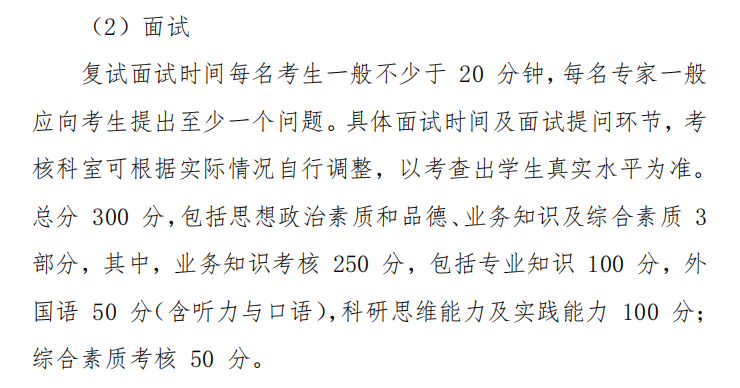 （2）面试

复试面试时间每名考生一般不少于 20 分钟，每名专家一般应向考生提出至少一个问题。具体面试时间及面试提问环节，考核科室可根据实际情况自行调整，以考查出学生真实水平为准。总分 300 分，包括思想政治素质和品德、业务知识及综合素质 3 部分，其中，业务知识考核 250 分，包括专业知识 100 分，外国语 50 分（含听力与口语），科研思维能力及实践能力 100 分；综合素质考核 50 分。